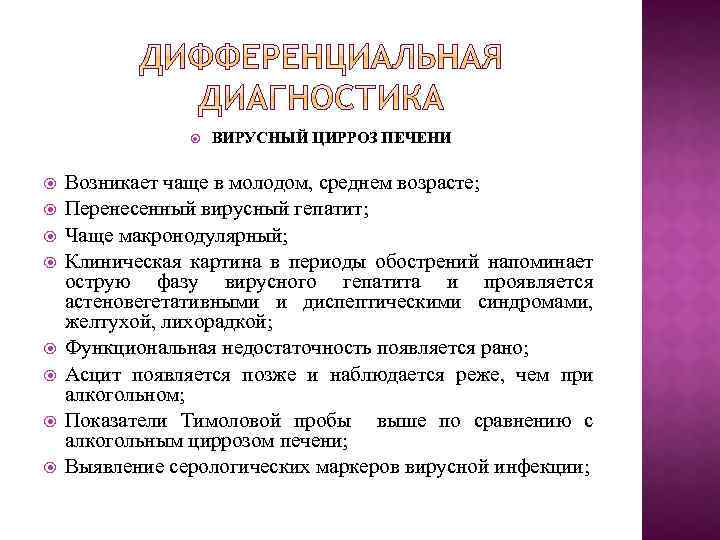 ДИФФЕРЕНЦИАЛЬНАЯ ДИАГНОСТИКА

ВИРУСНЫЙ ЦИРРОЗ ПЕЧЕНИ

Возникает чаще в молодом, среднем возрасте;

Перенесенный вирусный гепатит;

Чаще макронодулярный;

Клиническая картина в периоды обострений напоминает острую фазу вирусного гепатита и проявляется астеновегетативными и диспептическими синдромами, желтухой, лихорадкой;

Функциональная недостаточность появляется рано;

Асцит появляется позже и наблюдается реже, чем при алкогольном;

Показатели Тимоловой пробы выше по сравнению с алкогольным циррозом печени;

Выявление серологических маркеров вирусной инфекции;